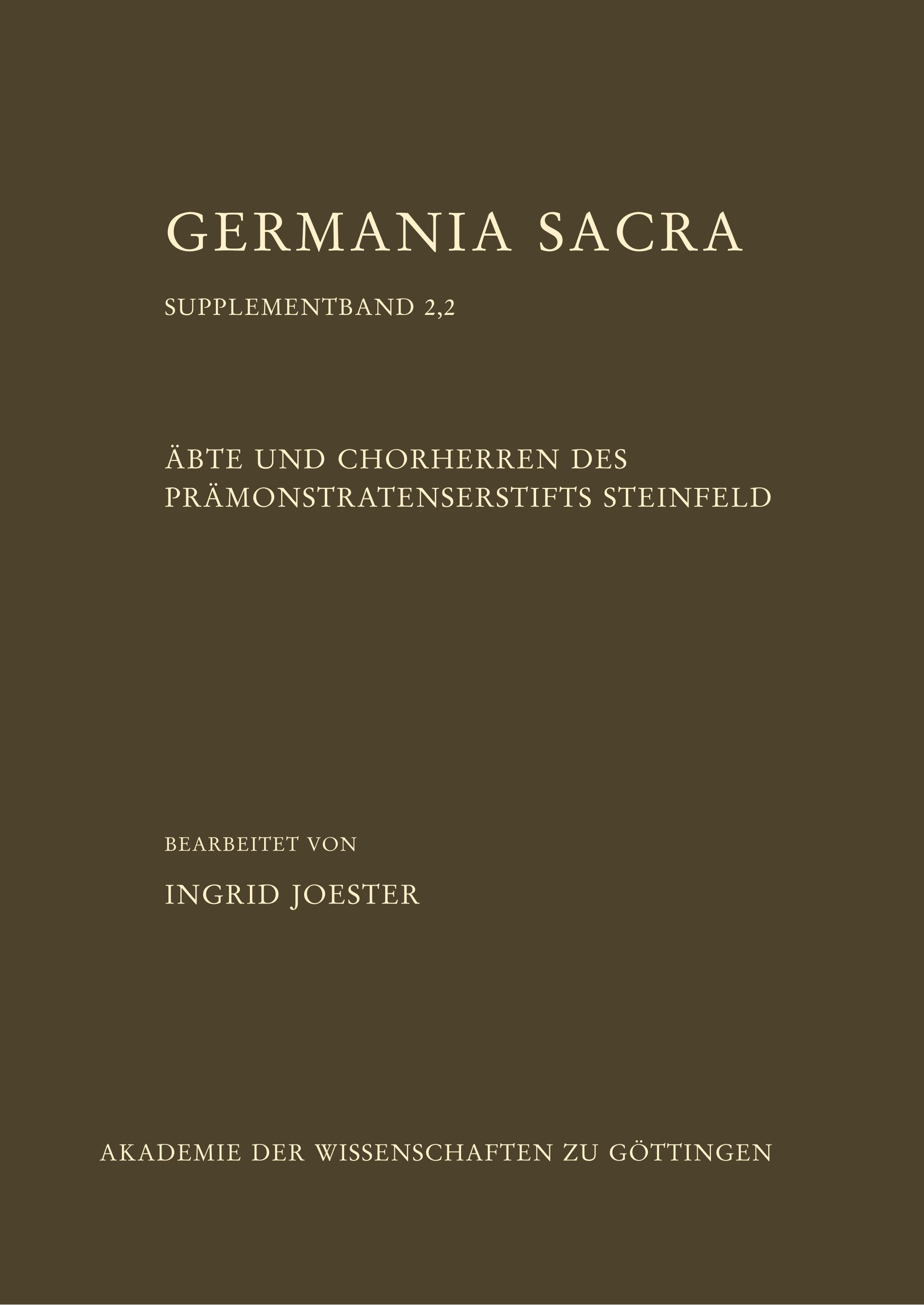 GERMANIA SACRA

SUPPLEMENTBAND 2,2

ÄBTE UND CHORHERREN DES PRÄMONSTRATENSERSTIFTS STEINFELD

BEARBEITET VON

INGRID JOESTER

AKADEMIE DER WISSENSCHAFTEN ZU GÖTTINGEN